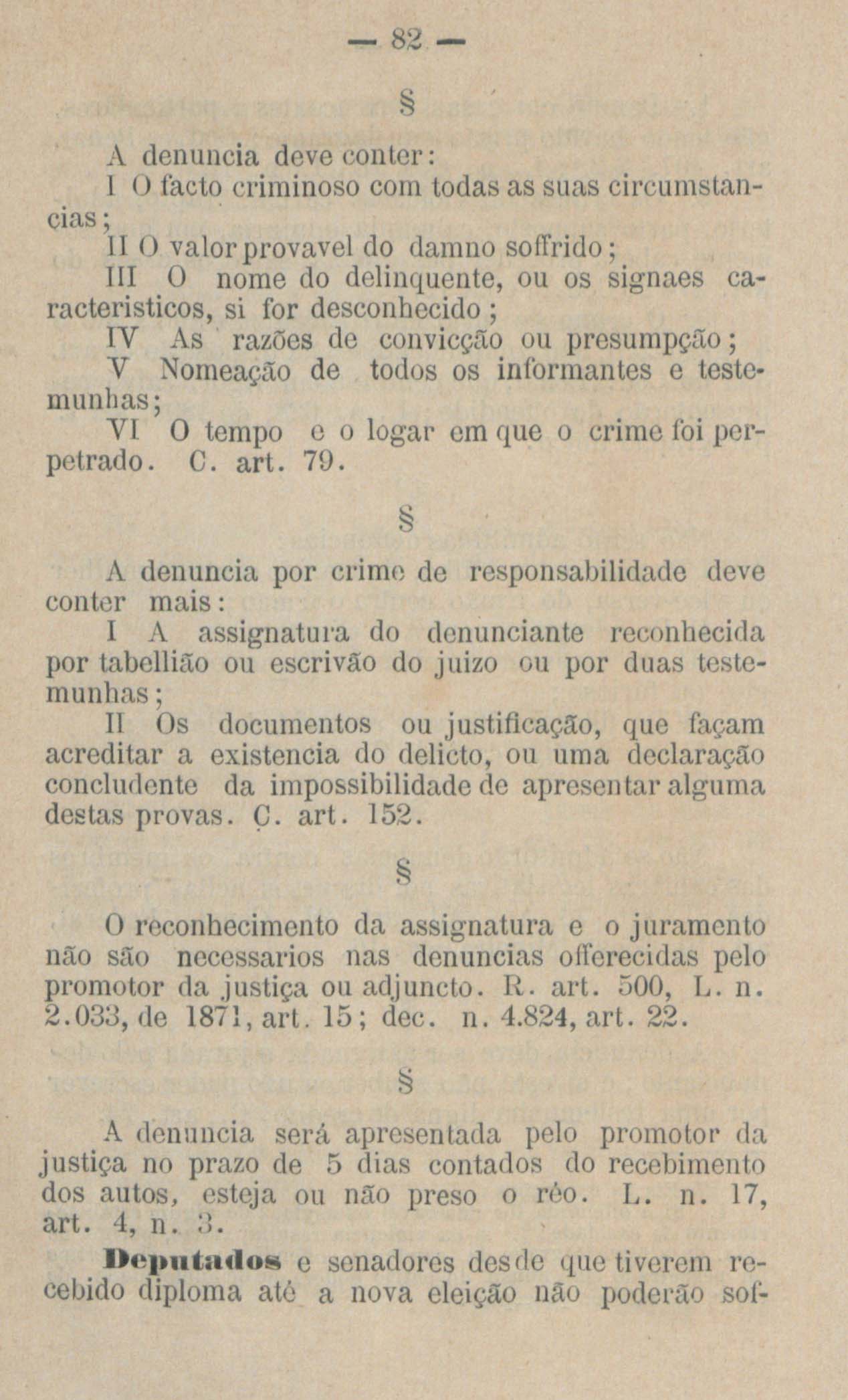 — 82 —

§

A denuncia deve conter:

I O facto criminoso com todas as suas circumstancias;

II O valor provavel do damno soffrido;

III O nome do delinquente, ou os signaes caracteristicos, si for desconhecido;

IV As razões de convicção ou presumpção;

V Nomeação de todos os informantes e testemunhas;

VI O tempo e o logar em que o crime foi perpetrado. C. art. 79.

§

A denuncia por crime de responsabilidade deve conter mais:

I A assignatura do denunciante reconhecida por tabellião ou escrivão do juizo ou por duas testemunhas;

II Os documentos ou justificação, que façam acreditar a existencia do delicto, ou uma declaração concludente da impossibilidade de apresentar alguma destas provas. C. art. 152.

§

O reconhecimento da assignatura e o juramento não são necessarios nas denuncias offerecidas pelo promotor da justiça ou adjuncto. R. art. 500, L. n. 2.033, de 1871, art. 15; dec. n. 4.824, art. 22.

§

A denuncia será apresentada pelo promotor da justiça no prazo de 5 dias contados do recebimento dos autos, esteja ou não preso o réo. L. n. 17, art. 4, n. 3.

Deputados e senadores desde que tiverem recebido diploma até a nova eleição não poderão sof-